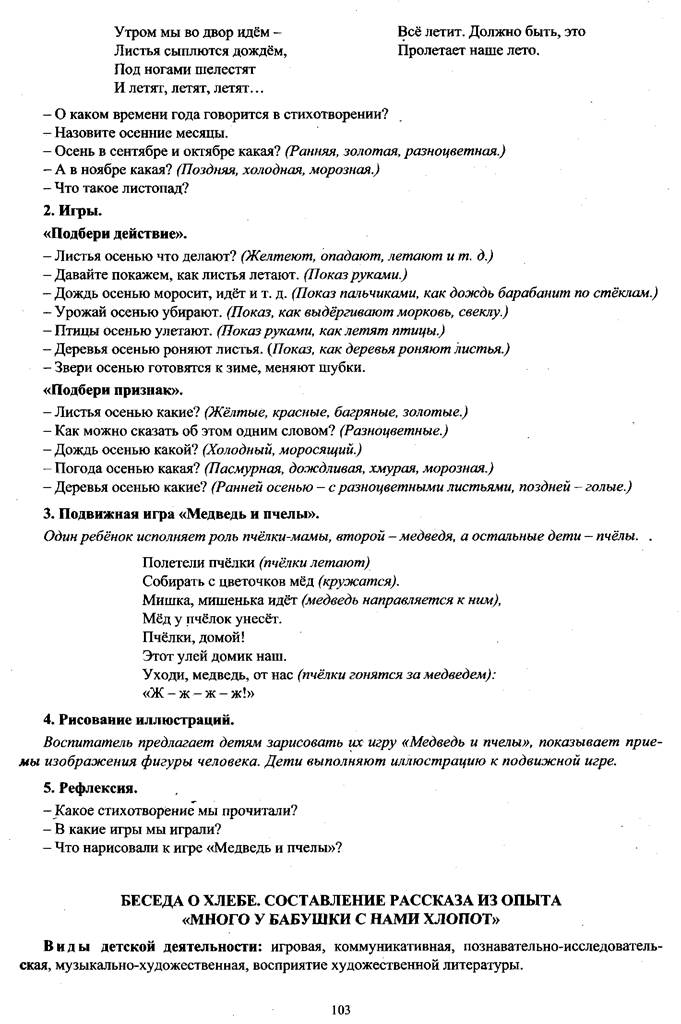 Утром мы во двор идём –
Листья сыплются дождём,
Под ногами шелестят
И летят, летят, летят…

Всё летит. Должно быть, это
Пролетает наше лето.

– О каком времени года говорится в стихотворении?
– Назовите осенние месяцы.
– Осень в сентябре и октябре какая? (Ранняя, золотая, разноцветная.)
– А в ноябре какая? (Поздняя, холодная, морозная.)
– Что такое листопад?

2. Игры.

«Подбери действие».

– Листья осенью что делают? (Желтеют, опадают, летают и т. д.)
– Давайте покажем, как листья летают. (Показ руками.)
– Дождь осенью моросит, идёт и т. д. (Показ пальчиками, как дождь барабанит по стёклам.)
– Урожай осенью убирают. (Показ, как выдёргивают морковь, свеклу.)
– Птицы осенью улетают. (Показ руками, как летят птицы.)
– Деревья осенью роняют листья. (Показ, как деревья роняют листья.)
– Звери осенью готовятся к зиме, меняют шубки.

«Подбери признак».

– Листья осенью какие? (Жёлтые, красные, багряные, золотые.)
– Как можно сказать об этом одним словом? (Разноцветные.)
– Дождь осенью какой? (Холодный, моросящий.)
– Погода осенью какая? (Пасмурная, дождливая, хмурая, морозная.)
– Деревья осенью какие? (Ранней осенью – с разноцветными листьями, поздней – голые.)

3. Подвижная игра «Медведь и пчелы».

Один ребёнок исполняет роль пчёлки-мамы, второй – медведя, а остальные дети – пчёлы.

Полетели пчёлки (пчёлки летают)
Собирать с цветочков мёд (кружатся).
Мишка, мишенька идёт (медведь направляется к ним),
Мёд у пчёлок унесёт.
Пчёлки, домой!
Этот улей домик наш.
Уходи, медведь, от нас (пчёлки гонятся за медведем):
«Ж – ж – ж – ж!»

4. Рисование иллюстраций.

Воспитатель предлагает детям зарисовать их игру «Медведь и пчелы», показывает приемы изображения фигуры человека. Дети выполняют иллюстрацию к подвижной игре.

5. Рефлексия.

– Какое стихотворение мы прочитали?
– В какие игры мы играли?
– Что нарисовали к игре «Медведь и пчелы»?

БЕСЕДА О ХЛЕБЕ. СОСТАВЛЕНИЕ РАССКАЗА ИЗ ОПЫТА
«МНОГО У БАБУШКИ С НАМИ ХЛОПОТ»

Виды детской деятельности: игровая, коммуникативная, познавательно-исследовательская, музыкально-художественная, восприятие художественной литературы.

103